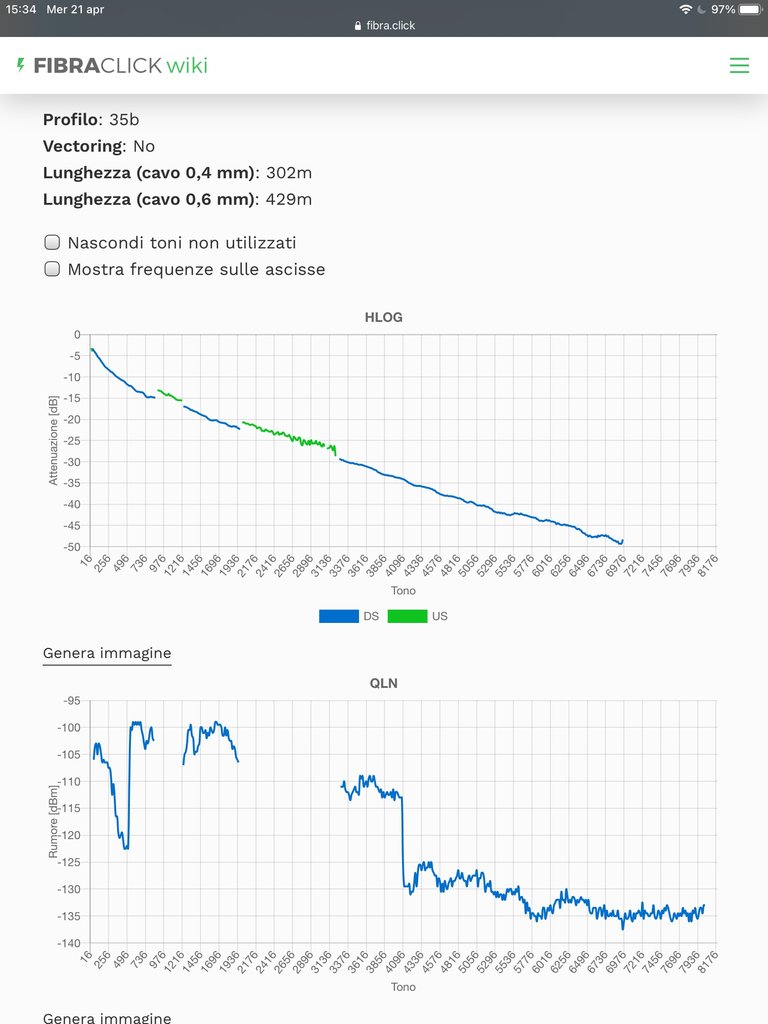 15:34 Mer 21 apr
fibra.click
97%

FIBRACLICK wiki

**Profilo**: 35b
**Vectoring**: No
**Lunghezza (cavo 0,4 mm)**: 302m
**Lunghezza (cavo 0,6 mm)**: 429m

Nascondi toni non utilizzati
Mostra frequenze sulle ascisse

HLOG

Attenuazione [dB]
0
-5
-10
-15
-20
-25
-30
-35
-40
-45
-50

16 256 496 736 976 1216 1456 1696 1936 2176 2416 2656 2896 3136 3376 3616 3856 4096 4336 4576 4816 5056 5296 5536 5776 6016 6256 6496 6736 6976 7216 7456 7696 7936 8176
Tono

DS US

Genera immagine

QLN

Rumore [dBm]
-95
-100
-105
-110
-115
-120
-125
-130
-135
-140

16 256 496 736 976 1216 1456 1696 1936 2176 2416 2656 2896 3136 3376 3616 3856 4096 4336 4576 4816 5056 5296 5536 5776 6016 6256 6496 6736 6976 7216 7456 7696 7936 8176
Tono

Genera immagine